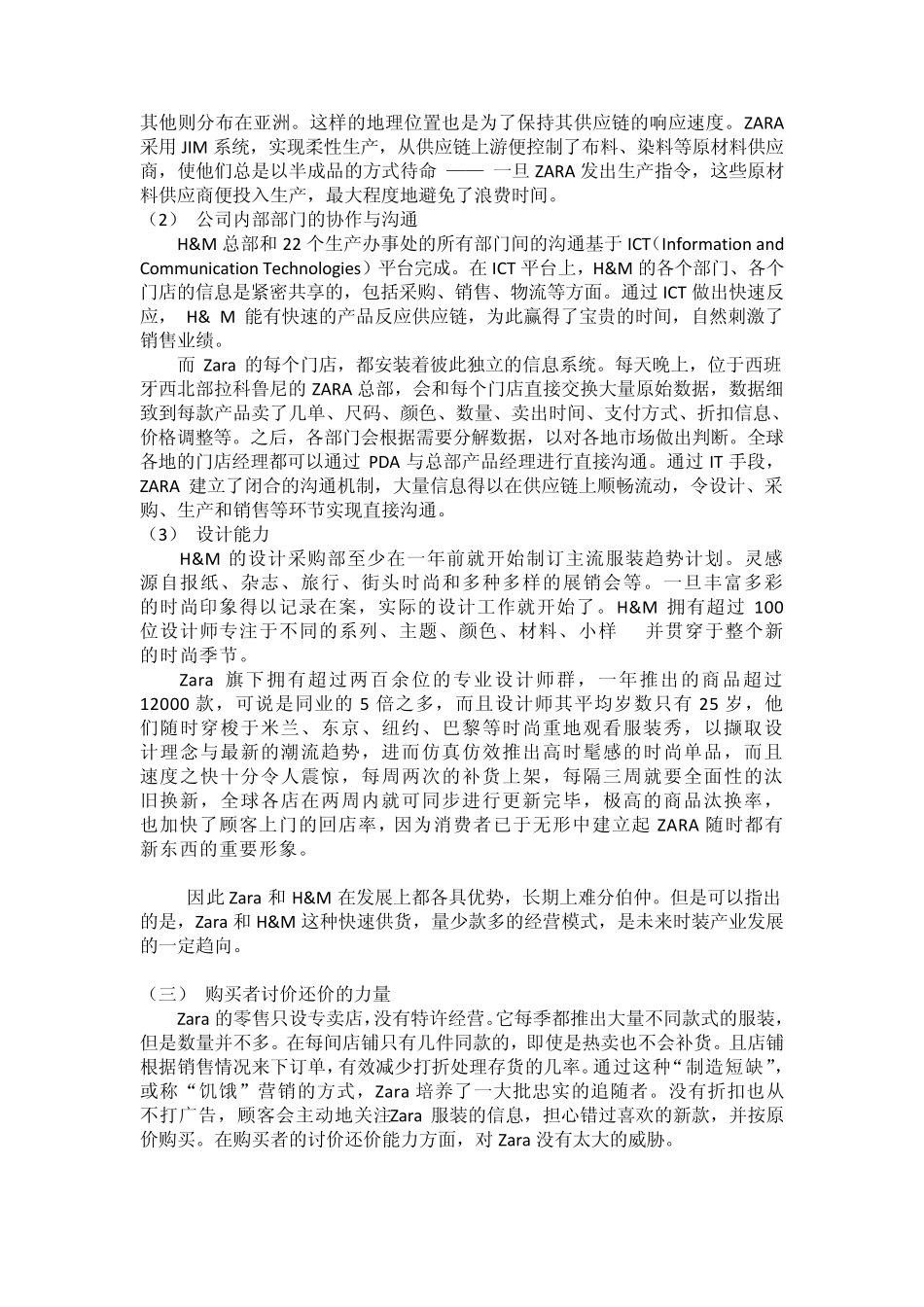 其他则分布在亚洲。这样的地理位置也是为了保持其供应链的响应速度。ZARA 采用 JIM 系统，实现柔性生产，从供应链上游便控制了布料、染料等原材料供应商，使他们总是以半成品的方式待命 —— 一旦 ZARA 发出生产指令，这些原材料供应商便投入生产，最大程度地避免了浪费时间。

（2） 公司内部部门的协作与沟通

H&M 总部和 22 个生产办事处的所有部门间的沟通基于 ICT（Information and Communication Technologies）平台完成。在 ICT 平台上，H&M 的各个部门、各个门店的信息是紧密共享的，包括采购、销售、物流等方面。通过 ICT 做出快速反应， H& M 能有快速的产品反应供应链，为此赢得了宝贵的时间，自然刺激了销售业绩。

而 Zara 的每个门店，都安装着彼此独立的信息系统。每天晚上，位于西班牙西北部拉科鲁尼的 ZARA 总部，会和每个门店直接交换大量原始数据，数据细致到每款产品卖了几单、尺码、颜色、数量、卖出时间、支付方式、折扣信息、价格调整等。之后，各部门会根据需要分解数据，以对各地市场做出判断。全球各地的门店经理都可以通过 PDA 与总部产品经理进行直接沟通。通过 IT 手段，ZARA 建立了闭合的沟通机制，大量信息得以在供应链上顺畅流动，令设计、采购、生产和销售等环节实现直接沟通。

（3） 设计能力

H&M 的设计采购部至少在一年前就开始制订主流服装趋势计划。灵感源自报纸、杂志、旅行、街头时尚和多种多样的展销会等。一旦丰富多彩的时尚印象得以记录在案，实际的设计工作就开始了。H&M 拥有超过 100 位设计师专注于不同的系列、主题、颜色、材料、小样 并贯穿于整个新的时尚季节。

Zara 旗下拥有超过两百余位的专业设计师群，一年推出的商品超过 12000 款，可说是同业的 5 倍之多，而且设计师其平均岁数只有 25 岁，他们随时穿梭于米兰、东京、纽约、巴黎等时尚重地观看服装秀，以撷取设计理念与最新的潮流趋势，进而仿真仿效推出高时髦感的时尚单品，而且速度之快十分令人震惊，每周两次的补货上架，每隔三周就要全面性的汰旧换新，全球各店在两周内就可同步进行更新完毕，极高的商品汰换率，也加快了顾客上门的回店率，因为消费者已于无形中建立起 ZARA 随时都有新东西的重要形象。

因此 Zara 和 H&M 在发展上都各具优势，长期上难分伯仲。但是可以指出的是，Zara 和 H&M 这种快速供货，量少款多的经营模式，是未来时装产业发展的一定趋向。

（三） 购买者讨价还价的力量

Zara 的零售只设专卖店，没有特许经营。它每季都推出大量不同款式的服装，但是数量并不多。在每间店铺只有几件同款的，即使是热卖也不会补货。且店铺根据销售情况来下订单，有效减少打折处理存货的几率。通过这种“制造短缺”，或称“饥饿”营销的方式，Zara 培养了一大批忠实的追随者。没有折扣也从不打广告，顾客会主动地关注Zara 服装的信息，担心错过喜欢的新款，并按原价购买。在购买者的讨价还价能力方面，对 Zara 没有太大的威胁。